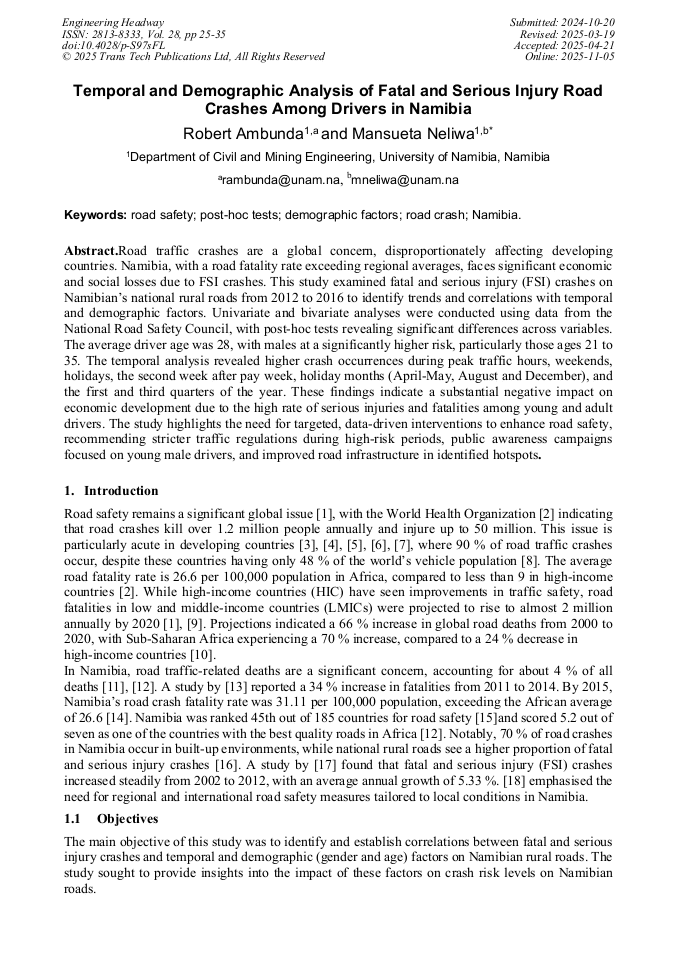 Engineering Headway
ISSN: 2813-8333, Vol. 28, pp 25-35
doi:10.4028/p-S97sFL
© 2025 Trans Tech Publications Ltd, All Rights Reserved

Submitted: 2024-10-20
Revised: 2025-03-19
Accepted: 2025-04-21
Online: 2025-11-05

Temporal and Demographic Analysis of Fatal and Serious Injury Road Crashes Among Drivers in Namibia

Robert Ambunda$^{1,a}$ and Mansueta Neliwa$^{1,b*}$

$^1$Department of Civil and Mining Engineering, University of Namibia, Namibia

$^a$rambunda@unam.na, $^b$mneliwa@unam.na

Keywords: road safety; post-hoc tests; demographic factors; road crash; Namibia.

Abstract.Road traffic crashes are a global concern, disproportionately affecting developing countries. Namibia, with a road fatality rate exceeding regional averages, faces significant economic and social losses due to FSI crashes. This study examined fatal and serious injury (FSI) crashes on Namibian's national rural roads from 2012 to 2016 to identify trends and correlations with temporal and demographic factors. Univariate and bivariate analyses were conducted using data from the National Road Safety Council, with post-hoc tests revealing significant differences across variables. The average driver age was 28, with males at a significantly higher risk, particularly those ages 21 to 35. The temporal analysis revealed higher crash occurrences during peak traffic hours, weekends, holidays, the second week after pay week, holiday months (April-May, August and December), and the first and third quarters of the year. These findings indicate a substantial negative impact on economic development due to the high rate of serious injuries and fatalities among young and adult drivers. The study highlights the need for targeted, data-driven interventions to enhance road safety, recommending stricter traffic regulations during high-risk periods, public awareness campaigns focused on young male drivers, and improved road infrastructure in identified hotspots.

1. Introduction

Road safety remains a significant global issue [1], with the World Health Organization [2] indicating that road crashes kill over 1.2 million people annually and injure up to 50 million. This issue is particularly acute in developing countries [3], [4], [5], [6], [7], where 90 % of road traffic crashes occur, despite these countries having only 48 % of the world's vehicle population [8]. The average road fatality rate is 26.6 per 100,000 population in Africa, compared to less than 9 in high-income countries [2]. While high-income countries (HIC) have seen improvements in traffic safety, road fatalities in low and middle-income countries (LMICs) were projected to rise to almost 2 million annually by 2020 [1], [9]. Projections indicated a 66 % increase in global road deaths from 2000 to 2020, with Sub-Saharan Africa experiencing a 70 % increase, compared to a 24 % decrease in high-income countries [10].
In Namibia, road traffic-related deaths are a significant concern, accounting for about 4 % of all deaths [11], [12]. A study by [13] reported a 34 % increase in fatalities from 2011 to 2014. By 2015, Namibia's road crash fatality rate was 31.11 per 100,000 population, exceeding the African average of 26.6 [14]. Namibia was ranked 45th out of 185 countries for road safety [15]and scored 5.2 out of seven as one of the countries with the best quality roads in Africa [12]. Notably, 70 % of road crashes in Namibia occur in built-up environments, while national rural roads see a higher proportion of fatal and serious injury crashes [16]. A study by [17] found that fatal and serious injury (FSI) crashes increased steadily from 2002 to 2012, with an average annual growth of 5.33 %. [18] emphasised the need for regional and international road safety measures tailored to local conditions in Namibia.

1.1 Objectives

The main objective of this study was to identify and establish correlations between fatal and serious injury crashes and temporal and demographic (gender and age) factors on Namibian rural roads. The study sought to provide insights into the impact of these factors on crash risk levels on Namibian roads.